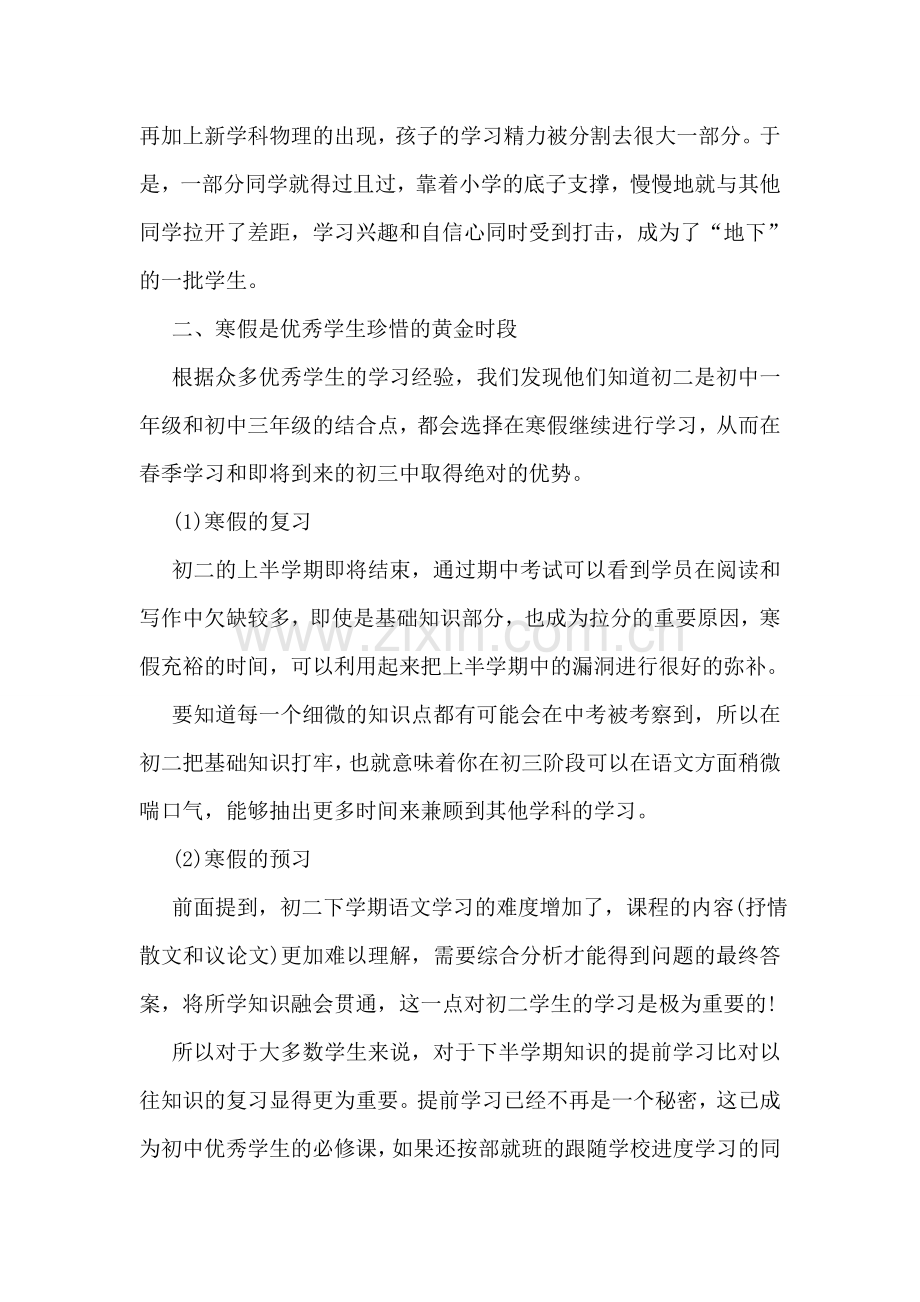 再加上新学科物理的出现，孩子的学习精力被分割去很大一部分。于是，一部分同学就得过且过，靠着小学的底子支撑，慢慢地就与其他同学拉开了差距，学习兴趣和自信心同时受到打击，成为了“地下”的一批学生。

二、寒假是优秀学生珍惜的黄金时段

根据众多优秀学生的学习经验，我们发现他们知道初二是初中一年级和初中三年级的结合点，都会选择在寒假继续进行学习，从而在春季学习和即将到来的初三中取得绝对的优势。

(1)寒假的复习

初二的上半学期即将结束，通过期中考试可以看到学员在阅读和写作中欠缺较多，即使是基础知识部分，也成为拉分的重要原因，寒假充裕的时间，可以利用起来把上半学期中的漏洞进行很好的弥补。

要知道每一个细微的知识点都有可能会在中考被考察到，所以在初二把基础知识打牢，也就意味着你在初三阶段可以在语文方面稍微喘口气，能够抽出更多时间来兼顾到其他学科的学习。

(2)寒假的预习

前面提到，初二下学期语文学习的难度增加了，课程的内容(抒情散文和议论文)更加难以理解，需要综合分析才能得到问题的最终答案，将所学知识融会贯通，这一点对初二学生的学习是极为重要的!

所以对于大多数学生来说，对于下半学期知识的提前学习比对以往知识的复习显得更为重要。提前学习已经不再是一个秘密，这已成为初中优秀学生的必修课，如果还按部就班的跟随学校进度学习的同

www.zixin.com.cn